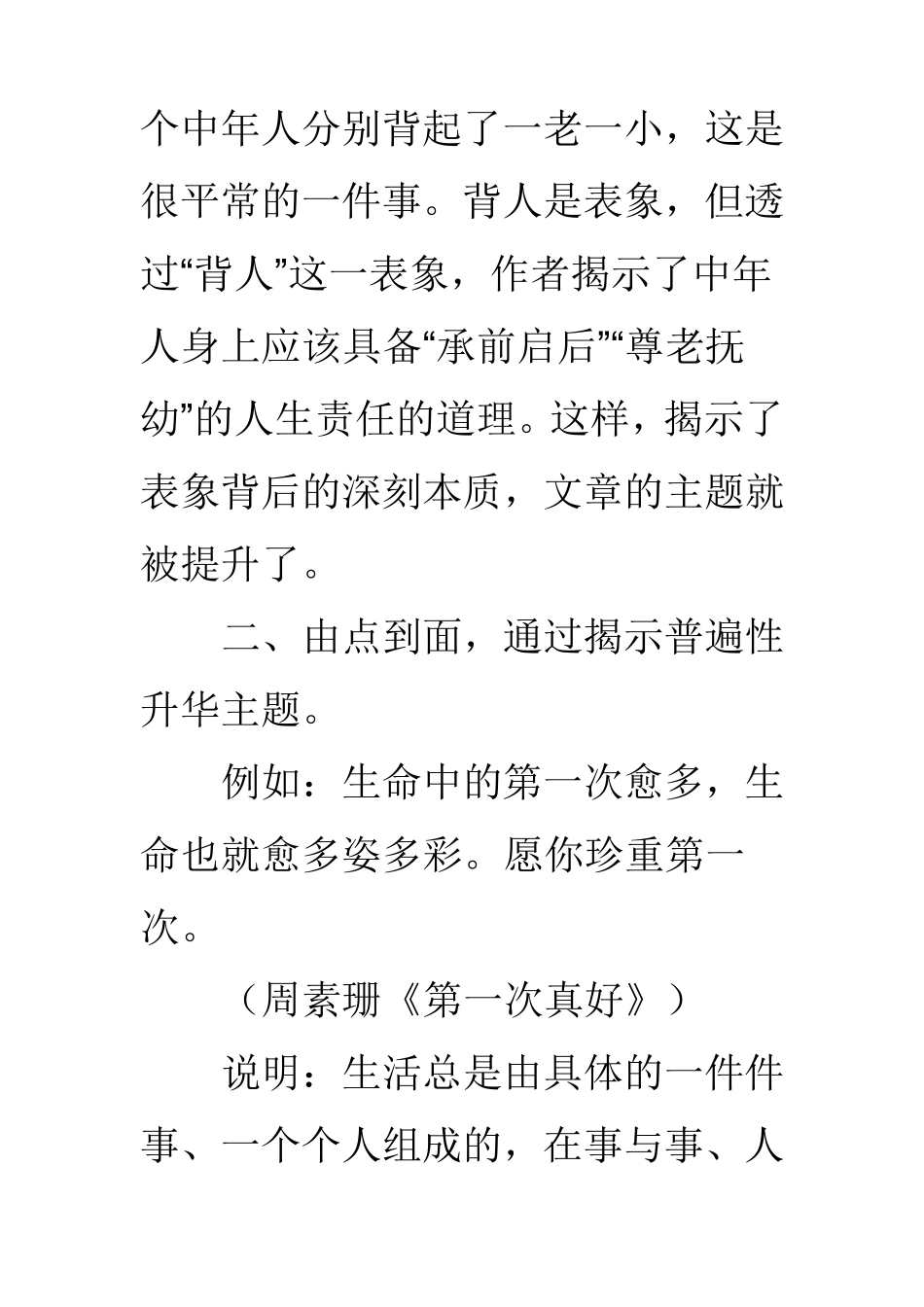 个中年人分别背起了一老一小，这是很平常的一件事。背人是表象，但透过“背人”这一表象，作者揭示了中年人身上应该具备“承前启后”“尊老抚幼”的人生责任的道理。这样，揭示了表象背后的深刻本质，文章的主题就被提升了。

二、由点到面，通过揭示普遍性升华主题。

例如：生命中的第一次愈多，生命也就愈多姿多彩。愿你珍重第一次。

（周素珊《第一次真好》）

说明：生活总是由具体的一件件事、一个个人组成的，在事与事、人